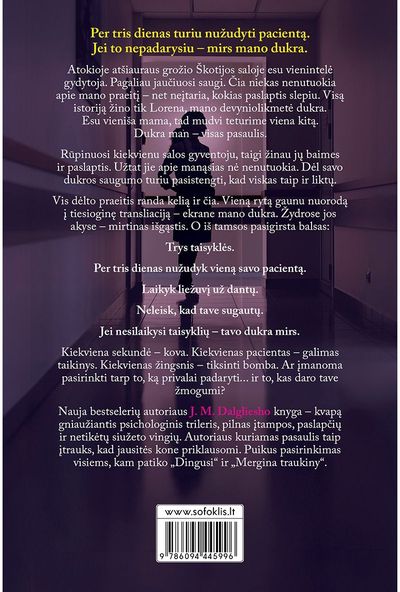 Per tris dienas turiu nužudyti pacientą.
Jei to nepadarysiu – mirs mano dukra.

Atokioje atšiauraus grožio Škotijos saloje esu vienintelė gydytoja. Pagaliau jaučiuosi saugi. Čia niekas nenutuokia apie mano praeitį – net neįtaria, kokias paslaptis slepiu. Visą istoriją žino tik Lorena, mano devyniolikmetė dukra. Esu vieniša mama, tad mudvi teturime viena kitą. Dukra man – visas pasaulis.

Rūpinuosi kiekvienu salos gyventoju, taigi žinau jų baimes ir paslaptis. Užtat jie apie manąsias nė nenutuokia. Dėl savo dukros saugumo turiu pasistengti, kad viskas taip ir liktų.

Vis dėlto praeitis randa kelią ir čia. Vieną rytą gaunu nuorodą į tiesioginę transliaciją – ekrane mano dukra. Žydrose jos akyse – mirtinas išgąstis. O iš tamsos pasigirsta balsas:

Trys taisyklės.

Per tris dienas nužudyk vieną savo pacientą.

Laikyk liežuvį už dantų.

Neleisk, kad tave sugautų.

Jei nesilaikysi taisyklių – tavo dukra mirs.

Kiekviena sekundė – kova. Kiekvienas pacientas – galimas taikinys. Kiekvienas žingsnis – tiksinti bomba. Ar įmanoma pasirinkti tarp to, ką privalai padaryti... ir to, kas daro tave žmogumi?

Nauja bestselerių autoriaus J. M. Dalgliesho knyga – kvapą gniaužiantis psichologinis trileris, pilnas įtampos, paslapčių ir netikėtų siužeto vingių. Autoriaus kuriamas pasaulis taip įtrauks, kad jausitės kone priklausomi. Puikus pasirinkimas visiems, kam patiko „Dingusi“ ir „Mergina traukiny“.

www.sofoklis.lt

9 786094 445996